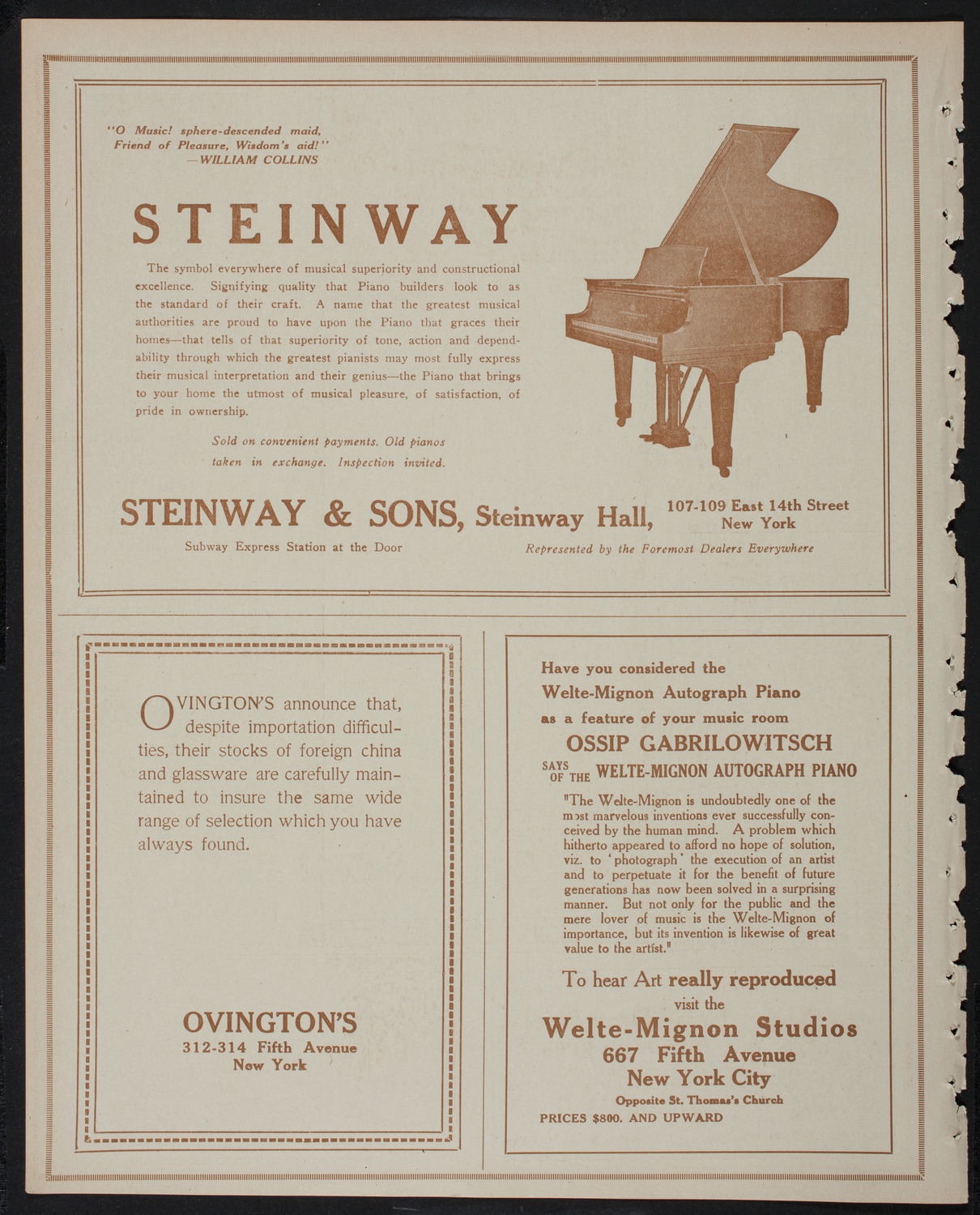 "O Music! sphere-descended maid, Friend of Pleasure, Wisdom's aid!" —WILLIAM COLLINS

STEINWAY

The symbol everywhere of musical superiority and constructional excellence. Signifying quality that Piano builders look to as the standard of their craft. A name that the greatest musical authorities are proud to have upon the Piano that graces their homes—that tells of that superiority of tone, action and dependability through which the greatest pianists may most fully express their musical interpretation and their genius—the Piano that brings to your home the utmost of musical pleasure, of satisfaction, of pride in ownership.

Sold on convenient payments. Old pianos taken in exchange. Inspection invited.

STEINWAY & SONS, Steinway Hall, 107-109 East 14th Street New York

Subway Express Station at the Door

Represented by the Foremost Dealers Everywhere

OVINGTON'S announce that, despite importation difficulties, their stocks of foreign china and glassware are carefully maintained to insure the same wide range of selection which you have always found.

OVINGTON'S
312-314 Fifth Avenue
New York

Have you considered the Welte-Mignon Autograph Piano as a feature of your music room

OSSIP GABRILOWITSCH
SAYS OF THE WELTE-MIGNON AUTOGRAPH PIANO

"The Welte-Mignon is undoubtedly one of the most marvelous inventions ever successfully conceived by the human mind. A problem which hitherto appeared to afford no hope of solution, viz. to 'photograph' the execution of an artist and to perpetuate it for the benefit of future generations has now been solved in a surprising manner. But not only for the public and the mere lover of music is the Welte-Mignon of importance, but its invention is likewise of great value to the artist."

To hear Art really reproduced visit the
Welte-Mignon Studios
667 Fifth Avenue
New York City
Opposite St. Thomas's Church
PRICES $800. AND UPWARD